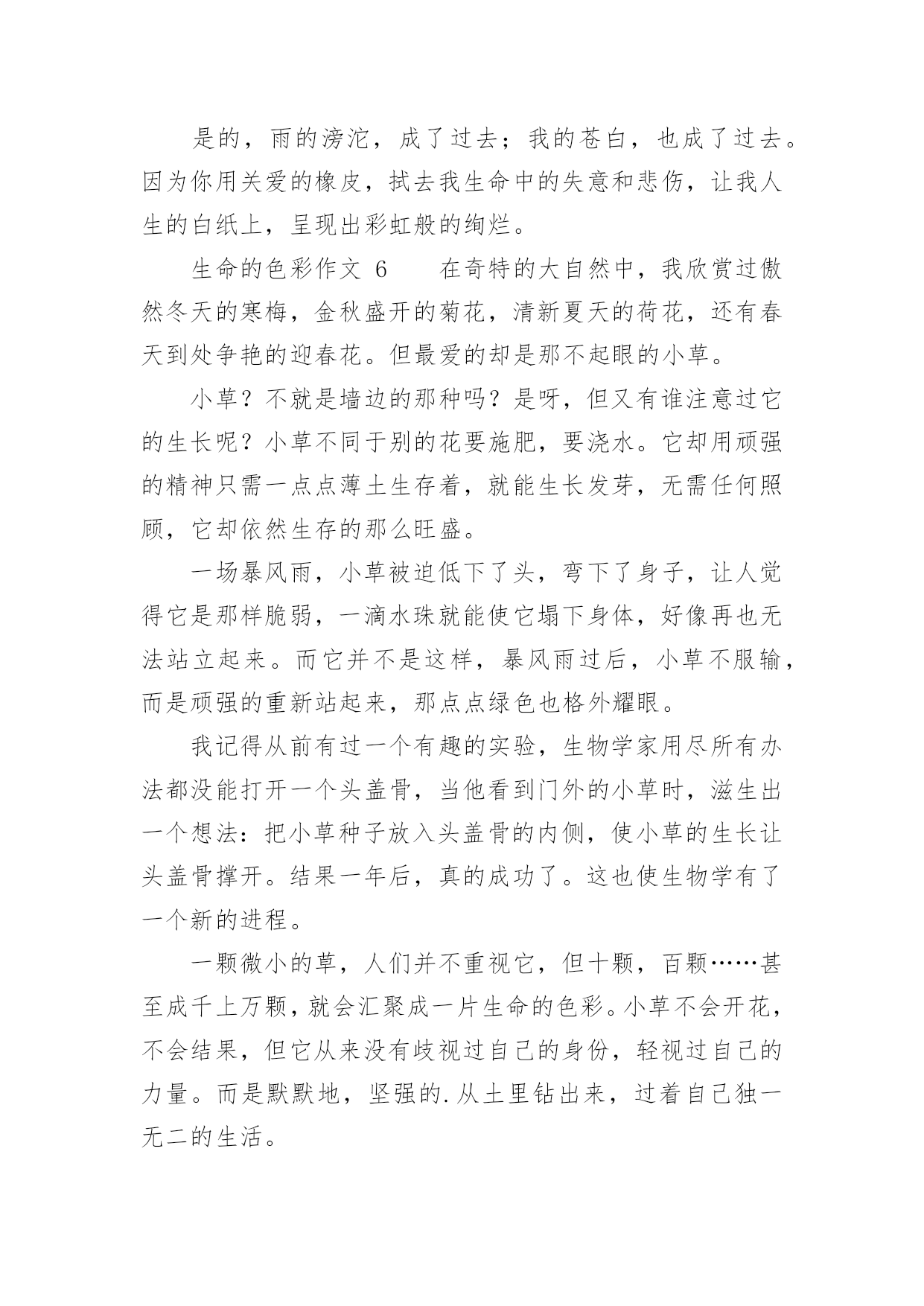 是的，雨的滂沱，成了过去；我的苍白，也成了过去。因为你用关爱的橡皮，拭去我生命中的失意和悲伤，让我人生的白纸上，呈现出彩虹般的绚烂。

生命的色彩作文 6　　在奇特的大自然中，我欣赏过傲然冬天的寒梅，金秋盛开的菊花，清新夏天的荷花，还有春天到处争艳的迎春花。但最爱的却是那不起眼的小草。

小草？不就是墙边的那种吗？是呀，但又有谁注意过它的生长呢？小草不同于别的花要施肥，要浇水。它却用顽强的精神只需一点点薄土生存着，就能生长发芽，无需任何照顾，它却依然生存的那么旺盛。

一场暴风雨，小草被迫低下了头，弯下了身子，让人觉得它是那样脆弱，一滴水珠就能使它塌下身体，好像再也无法站立起来。而它并不是这样，暴风雨过后，小草不服输，而是顽强的重新站起来，那点点绿色也格外耀眼。

我记得从前有过一个有趣的实验，生物学家用尽所有办法都没能打开一个头盖骨，当他看到门外的小草时，滋生出一个想法：把小草种子放入头盖骨的内侧，使小草的生长让头盖骨撑开。结果一年后，真的成功了。这也使生物学有了一个新的进程。

一颗微小的草，人们并不重视它，但十颗，百颗……甚至成千上万颗，就会汇聚成一片生命的色彩。小草不会开花，不会结果，但它从来没有歧视过自己的身份，轻视过自己的力量。而是默默地，坚强的.从土里钻出来，过着自己独一无二的生活。